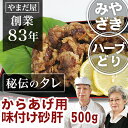 やまだ屋
創業
83年

みやざき

ハーブどり

秘伝のタレ

からあげ用
味付け砂肝　500g